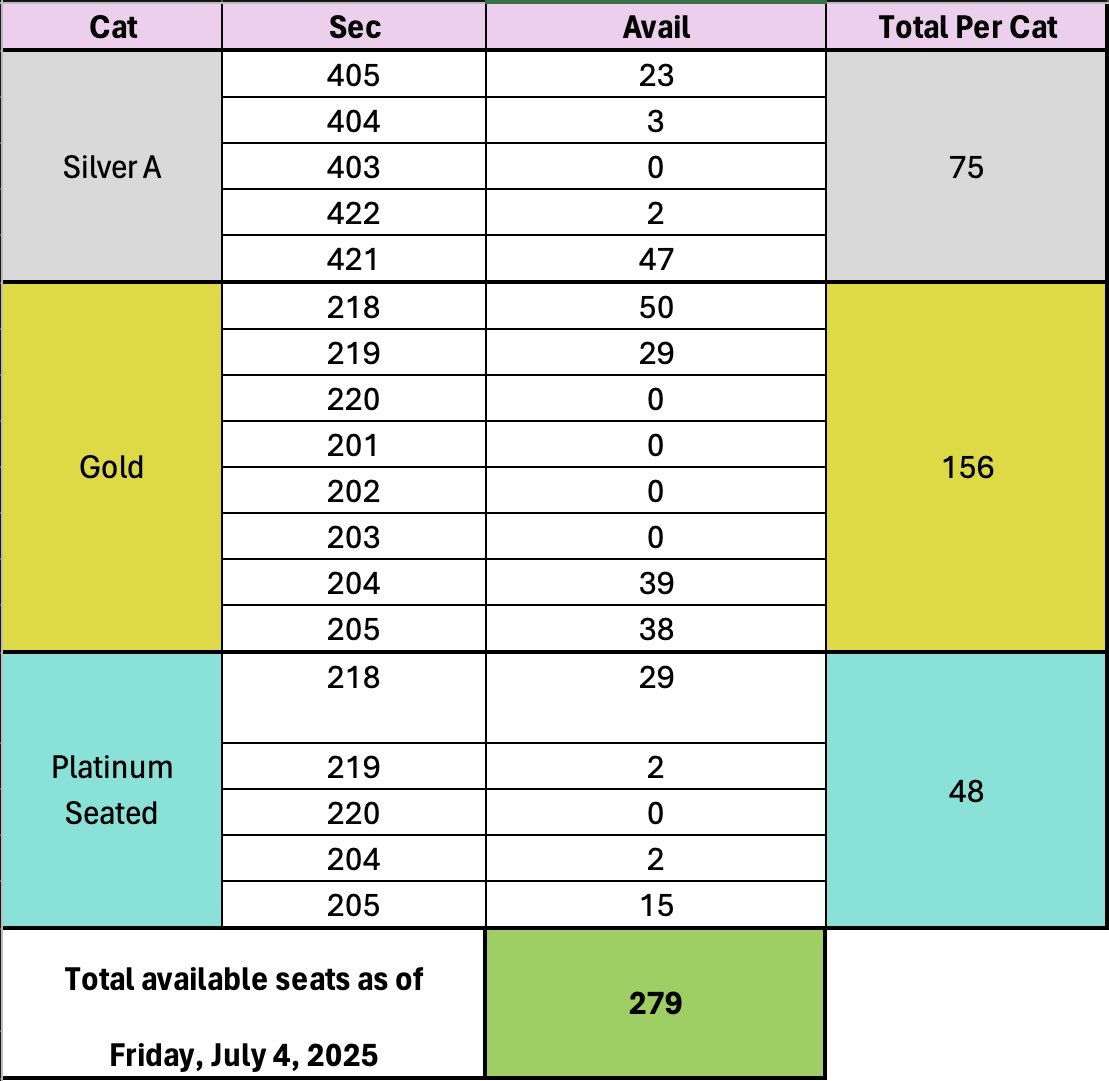 | Cat | Sec | Avail | Total Per Cat |
|---|---|---|---|
| Silver A | 405 | 23 | 75 |
| | 404 | 3 | |
| | 403 | 0 | |
| | 422 | 2 | |
| | 421 | 47 | |
| Gold | 218 | 50 | 156 |
| | 219 | 29 | |
| | 220 | 0 | |
| | 201 | 0 | |
| | 202 | 0 | |
| | 203 | 0 | |
| | 204 | 39 | |
| | 205 | 38 | |
| Platinum Seated | 218 | 29 | 48 |
| | 219 | 2 | |
| | 220 | 0 | |
| | 204 | 2 | |
| | 205 | 15 | |
| Total available seats as of Friday, July 4, 2025 | | 279 | |